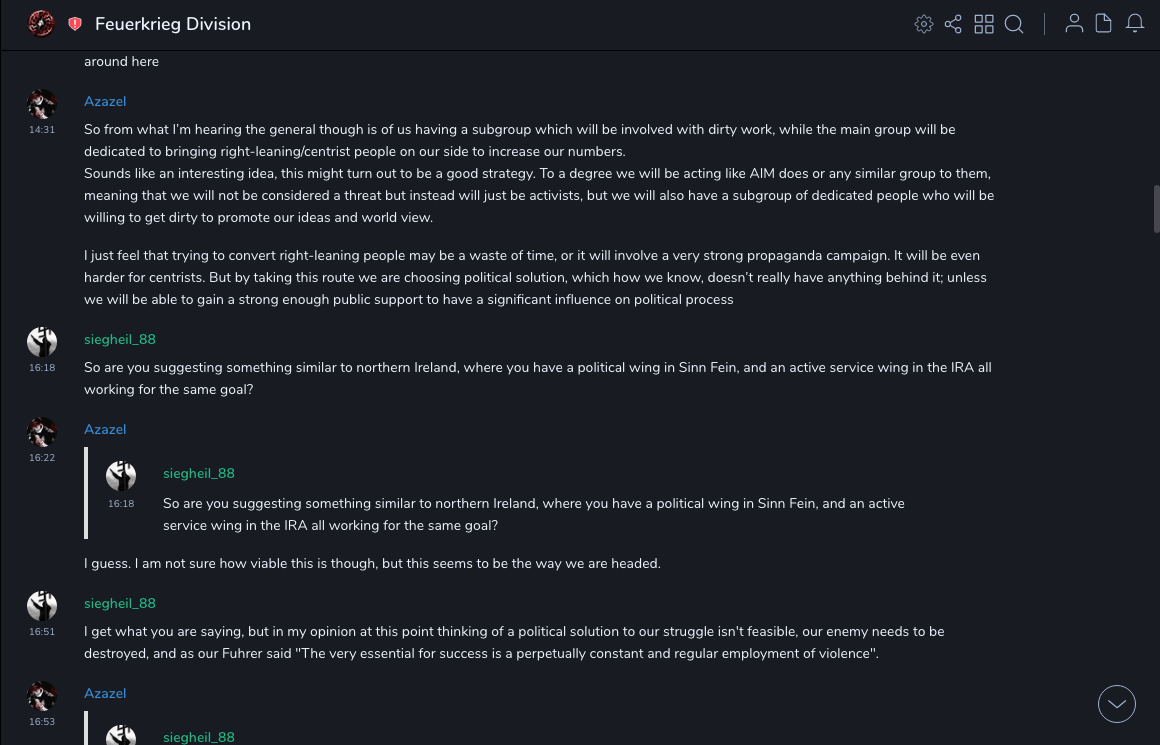 Feuerkrieg Division

around here

Azazel
14:31
So from what I'm hearing the general though is of us having a subgroup which will be involved with dirty work, while the main group will be dedicated to bringing right-leaning/centrist people on our side to increase our numbers.
Sounds like an interesting idea, this might turn out to be a good strategy. To a degree we will be acting like AIM does or any similar group to them, meaning that we will not be considered a threat but instead will just be activists, but we will also have a subgroup of dedicated people who will be willing to get dirty to promote our ideas and world view.

I just feel that trying to convert right-leaning people may be a waste of time, or it will involve a very strong propaganda campaign. It will be even harder for centrists. But by taking this route we are choosing political solution, which how we know, doesn't really have anything behind it; unless we will be able to gain a strong enough public support to have a significant influence on political process

siegheil_88
16:18
So are you suggesting something similar to northern Ireland, where you have a political wing in Sinn Fein, and an active service wing in the IRA all working for the same goal?

Azazel
16:22
siegheil_88
16:18
So are you suggesting something similar to northern Ireland, where you have a political wing in Sinn Fein, and an active service wing in the IRA all working for the same goal?

I guess. I am not sure how viable this is though, but this seems to be the way we are headed.

siegheil_88
16:51
I get what you are saying, but in my opinion at this point thinking of a political solution to our struggle isn't feasible, our enemy needs to be destroyed, and as our Fuhrer said "The very essential for success is a perpetually constant and regular employment of violence".

Azazel
16:53
siegheil_88